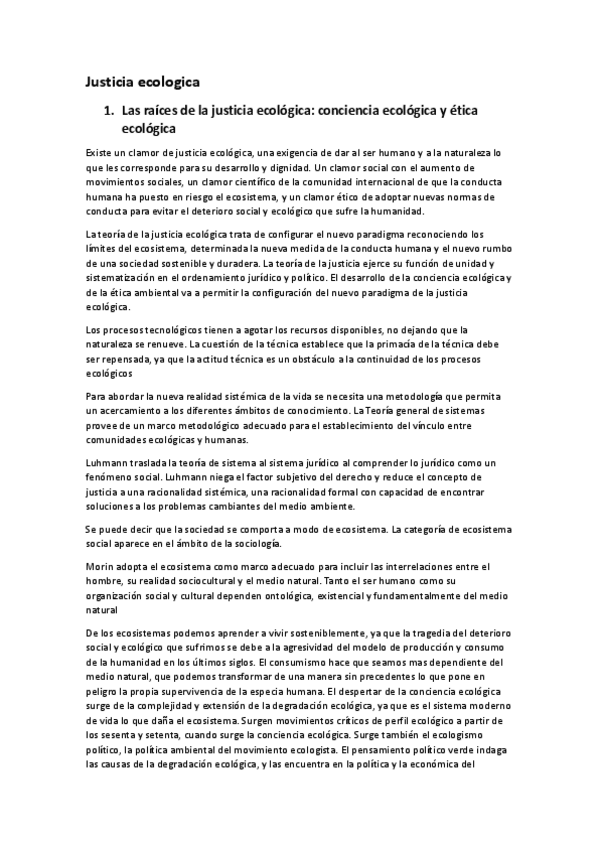 Justicia ecologica

1. Las raíces de la justicia ecológica: conciencia ecológica y ética ecológica

Existe un clamor de justicia ecológica, una exigencia de dar al ser humano y a la naturaleza lo que les corresponde para su desarrollo y dignidad. Un clamor social con el aumento de movimientos sociales, un clamor científico de la comunidad internacional de que la conducta humana ha puesto en riesgo el ecosistema, y un clamor ético de adoptar nuevas normas de conducta para evitar el deterioro social y ecológico que sufre la humanidad.

La teoría de la justicia ecológica trata de configurar el nuevo paradigma reconociendo los límites del ecosistema, determinada la nueva medida de la conducta humana y el nuevo rumbo de una sociedad sostenible y duradera. La teoría de la justicia ejerce su función de unidad y sistematización en el ordenamiento jurídico y político. El desarrollo de la conciencia ecológica y de la ética ambiental va a permitir la configuración del nuevo paradigma de la justicia ecológica.

Los procesos tecnológicos tienen a agotar los recursos disponibles, no dejando que la naturaleza se renueve. La cuestión de la técnica establece que la primacía de la técnica debe ser repensada, ya que la actitud técnica es un obstáculo a la continuidad de los procesos ecológicos

Para abordar la nueva realidad sistémica de la vida se necesita una metodología que permita un acercamiento a los diferentes ámbitos de conocimiento. La Teoría general de sistemas provee de un marco metodológico adecuado para el establecimiento del vínculo entre comunidades ecológicas y humanas.

Luhmann traslada la teoría de sistema al sistema jurídico al comprender lo jurídico como un fenómeno social. Luhmann niega el factor subjetivo del derecho y reduce el concepto de justicia a una racionalidad sistémica, una racionalidad formal con capacidad de encontrar soluciones a los problemas cambiantes del medio ambiente.

Se puede decir que la sociedad se comporta a modo de ecosistema. La categoría de ecosistema social aparece en el ámbito de la sociología.

Morin adopta el ecosistema como marco adecuado para incluir las interrelaciones entre el hombre, su realidad sociocultural y el medio natural. Tanto el ser humano como su organización social y cultural dependen ontológica, existencial y fundamentalmente del medio natural

De los ecosistemas podemos aprender a vivir sosteniblemente, ya que la tragedia del deterioro social y ecológico que sufrimos se debe a la agresividad del modelo de producción y consumo de la humanidad en los últimos siglos. El consumismo hace que seamos mas dependiente del medio natural, que podemos transformar de una manera sin precedentes lo que pone en peligro la propia supervivencia de la especia humana. El despertar de la conciencia ecológica surge de la complejidad y extensión de la degradación ecológica, ya que es el sistema moderno de vida lo que daña el ecosistema. Surgen movimientos críticos de perfil ecológico a partir de los sesenta y setenta, cuando surge la conciencia ecológica. Surge también el ecologismo político, la política ambiental del movimiento ecologista. El pensamiento político verde indaga las causas de la degradación ecológica, y las encuentra en la política y la económica del